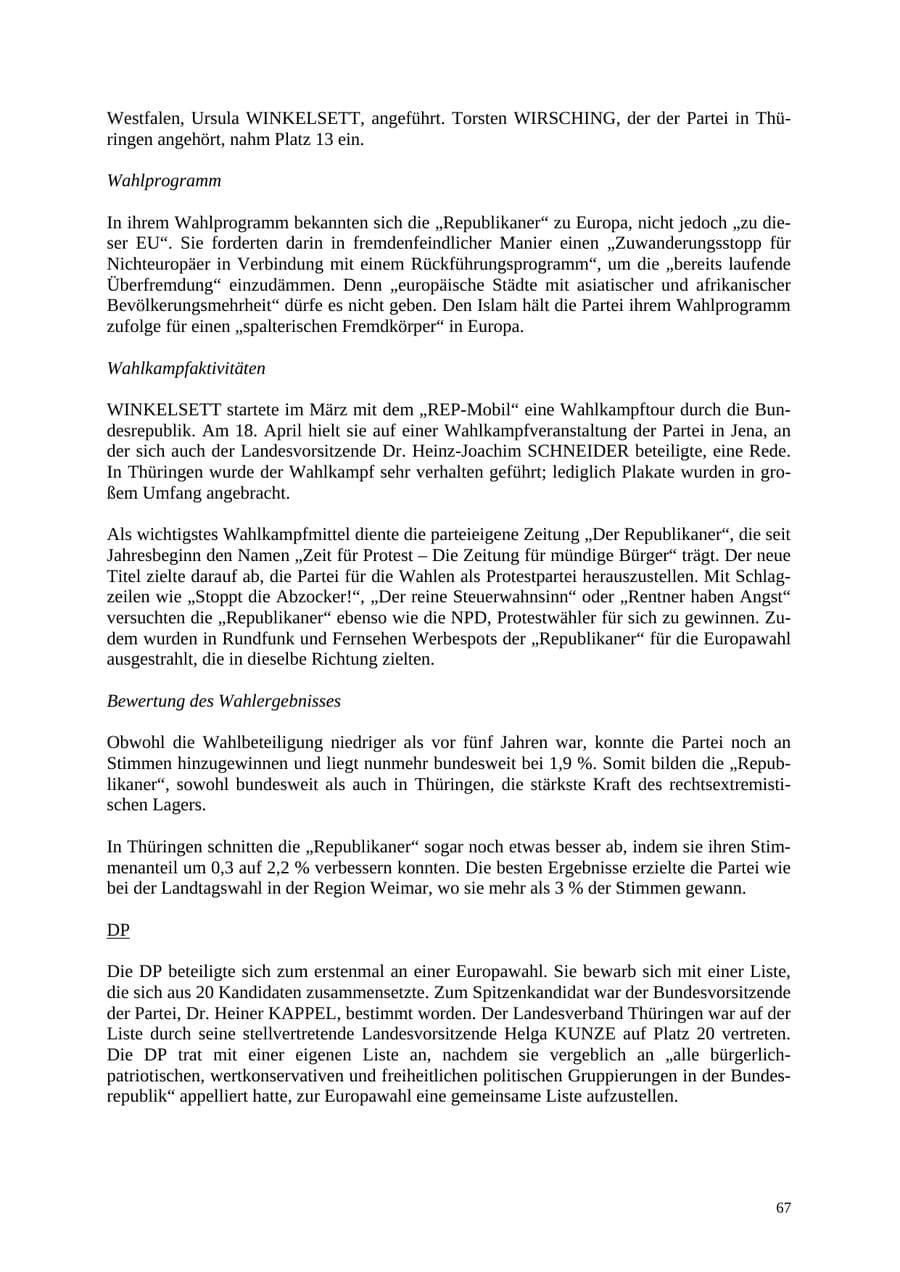 Westfalen, Ursula WINKELSETT, angeführt. Torsten WIRSCHING, der der Partei in Thüringen angehört, nahm Platz 13 ein.

Wahlprogramm

In ihrem Wahlprogramm bekannten sich die „Republikaner“ zu Europa, nicht jedoch „zu dieser EU“. Sie forderten darin in fremdenfeindlicher Manier einen „Zuwanderungsstopp für Nichteuropäer in Verbindung mit einem Rückführungsprogramm“, um die „bereits laufende Überfremdung“ einzudämmen. Denn „europäische Städte mit asiatischer und afrikanischer Bevölkerungsmehrheit“ dürfe es nicht geben. Den Islam hält die Partei ihrem Wahlprogramm zufolge für einen „spalterischen Fremdkörper“ in Europa.

Wahlkampfaktivitäten

WINKELSETT startete im März mit dem „REP-Mobil“ eine Wahlkampftour durch die Bundesrepublik. Am 18. April hielt sie auf einer Wahlkampfveranstaltung der Partei in Jena, an der sich auch der Landesvorsitzende Dr. Heinz-Joachim SCHNEIDER beteiligte, eine Rede. In Thüringen wurde der Wahlkampf sehr verhalten geführt; lediglich Plakate wurden in großem Umfang angebracht.

Als wichtigstes Wahlkampfmittel diente die parteieigene Zeitung „Der Republikaner“, die seit Jahresbeginn den Namen „Zeit für Protest – Die Zeitung für mündige Bürger“ trägt. Der neue Titel zielte darauf ab, die Partei für die Wahlen als Protestpartei herauszustellen. Mit Schlagzeilen wie „Stoppt die Abzocker!“, „Der reine Steuerwahnsinn“ oder „Rentner haben Angst“ versuchten die „Republikaner“ ebenso wie die NPD, Protestwähler für sich zu gewinnen. Zudem wurden in Rundfunk und Fernsehen Werbespots der „Republikaner“ für die Europawahl ausgestrahlt, die in dieselbe Richtung zielten.

Bewertung des Wahlergebnisses

Obwohl die Wahlbeteiligung niedriger als vor fünf Jahren war, konnte die Partei noch an Stimmen hinzugewinnen und liegt nunmehr bundesweit bei 1,9 %. Somit bilden die „Republikaner“, sowohl bundesweit als auch in Thüringen, die stärkste Kraft des rechtsextremistischen Lagers.

In Thüringen schnitten die „Republikaner“ sogar noch etwas besser ab, indem sie ihren Stimmenanteil um 0,3 auf 2,2 % verbessern konnten. Die besten Ergebnisse erzielte die Partei wie bei der Landtagswahl in der Region Weimar, wo sie mehr als 3 % der Stimmen gewann.

DP

Die DP beteiligte sich zum erstenmal an einer Europawahl. Sie bewarb sich mit einer Liste, die sich aus 20 Kandidaten zusammensetzte. Zum Spitzenkandidat war der Bundesvorsitzende der Partei, Dr. Heiner KAPPEL, bestimmt worden. Der Landesverband Thüringen war auf der Liste durch seine stellvertretende Landesvorsitzende Helga KUNZE auf Platz 20 vertreten. Die DP trat mit einer eigenen Liste an, nachdem sie vergeblich an „alle bürgerlich-patriotischen, wertkonservativen und freiheitlichen politischen Gruppierungen in der Bundesrepublik“ appelliert hatte, zur Europawahl eine gemeinsame Liste aufzustellen.

67